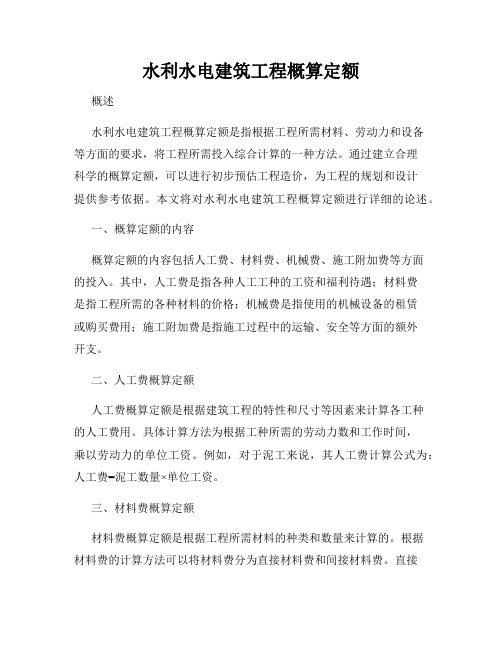 水利水电建筑工程概算定额

概述

水利水电建筑工程概算定额是指根据工程所需材料、劳动力和设备等方面的要求，将工程所需投入综合计算的一种方法。通过建立合理科学的概算定额，可以进行初步预估工程造价，为工程的规划和设计提供参考依据。本文将对水利水电建筑工程概算定额进行详细的论述。

一、概算定额的内容

概算定额的内容包括人工费、材料费、机械费、施工附加费等方面的投入。其中，人工费是指各种人工工种的工资和福利待遇；材料费是指工程所需的各种材料的价格；机械费是指使用的机械设备的租赁或购买费用；施工附加费是指施工过程中的运输、安全等方面的额外开支。

二、人工费概算定额

人工费概算定额是根据建筑工程的特性和尺寸等因素来计算各工种的人工费用。具体计算方法为根据工种所需的劳动力数和工作时间，乘以劳动力的单位工资。例如，对于泥工来说，其人工费计算公式为：人工费=泥工数量×单位工资。

三、材料费概算定额

材料费概算定额是根据工程所需材料的种类和数量来计算的。根据材料费的计算方法可以将材料费分为直接材料费和间接材料费。直接